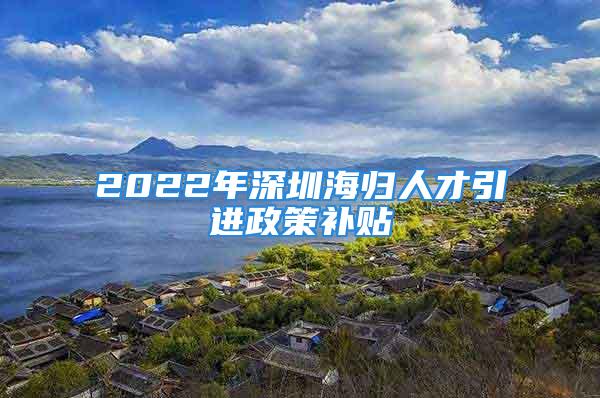 2022年深圳海归人才引进政策补贴